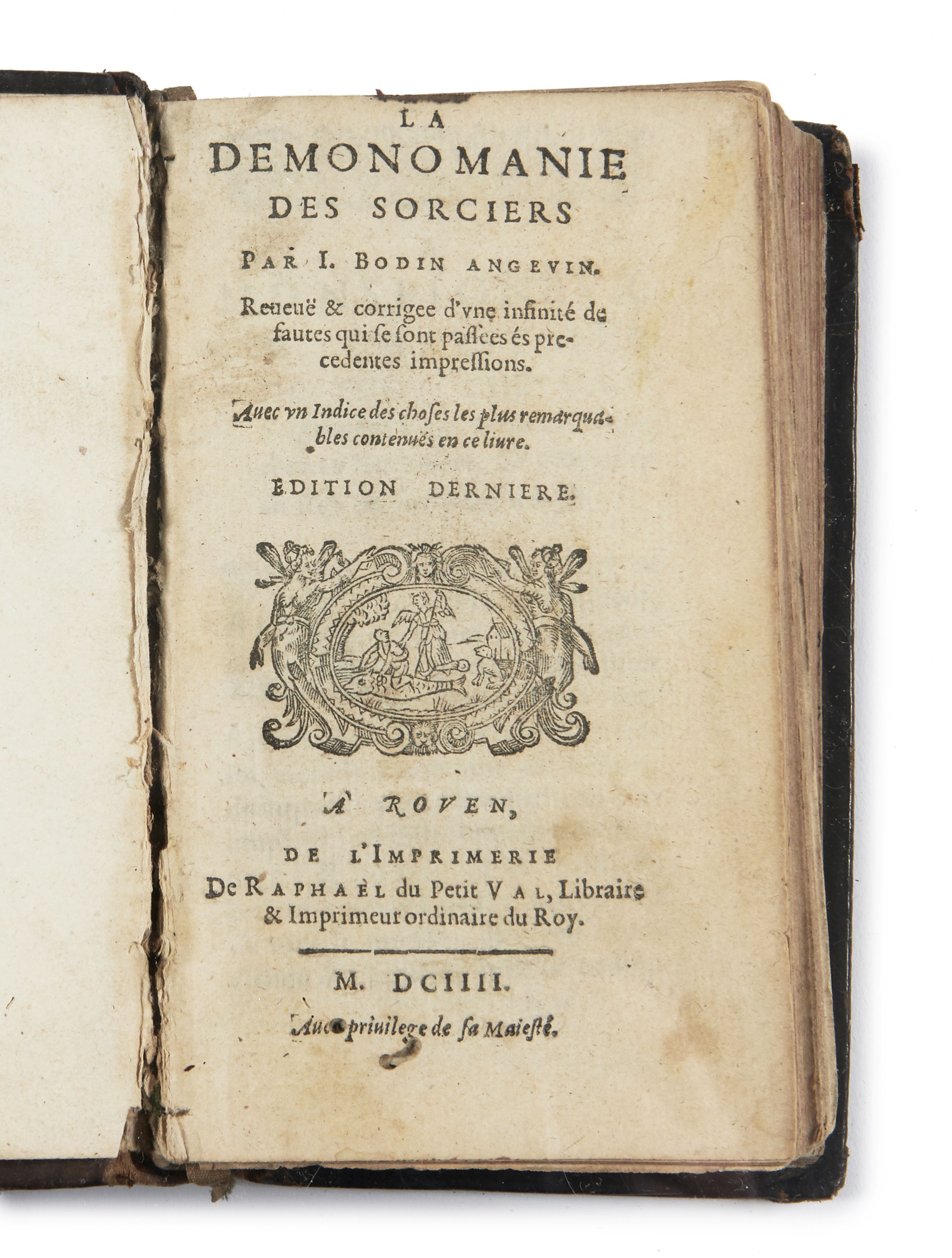 LA
DEMONOMANIE
DES SORCIERS

PAR I. BODIN ANGEVIN.

Reueuë & corrigee d'vne infinité de fautes qui se sont passees és precedentes impressions.

Auec vn Indice des choses les plus remarquables contenuës en ce liure.

EDITION DERNIERE.

A ROVEN,

DE L'IMPRIMERIE
De RAPHAEL du Petit VAL, Libraire & Imprimeur ordinaire du Roy.

M. DCIIII.

Auec priuilege de sa Maiesté.